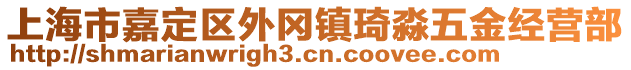 上海市嘉定区外冈镇琦淼五金经营部
http://shmarianwrigh3.cn.coovee.com